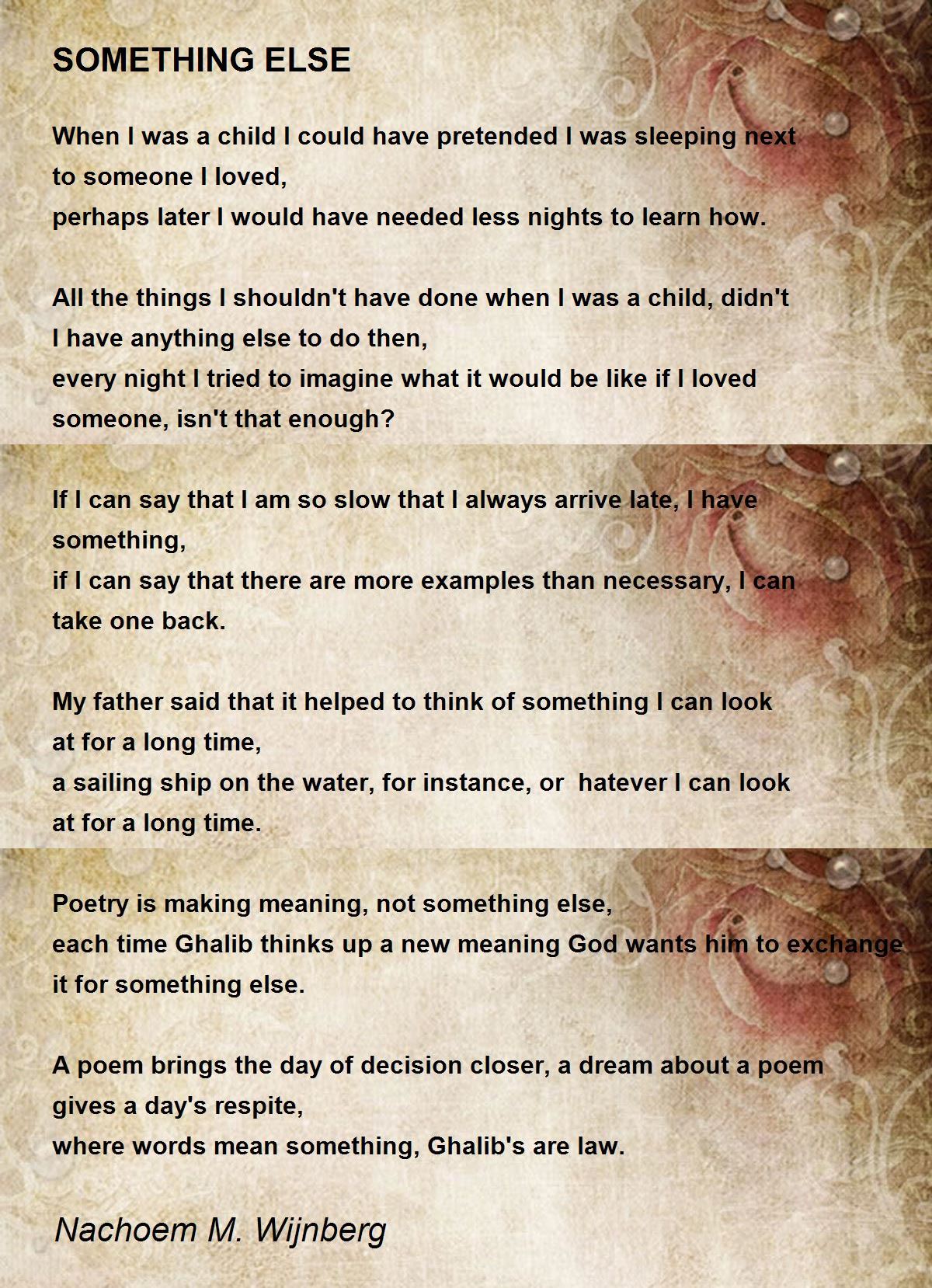 SOMETHING ELSE

When I was a child I could have pretended I was sleeping next to someone I loved,
perhaps later I would have needed less nights to learn how.

All the things I shouldn't have done when I was a child, didn't I have anything else to do then,
every night I tried to imagine what it would be like if I loved someone, isn't that enough?

If I can say that I am so slow that I always arrive late, I have something,
if I can say that there are more examples than necessary, I can take one back.

My father said that it helped to think of something I can look at for a long time,
a sailing ship on the water, for instance, or  hatever I can look at for a long time.

Poetry is making meaning, not something else,
each time Ghalib thinks up a new meaning God wants him to exchange it for something else.

A poem brings the day of decision closer, a dream about a poem gives a day's respite,
where words mean something, Ghalib's are law.

Nachoem M. Wijnberg